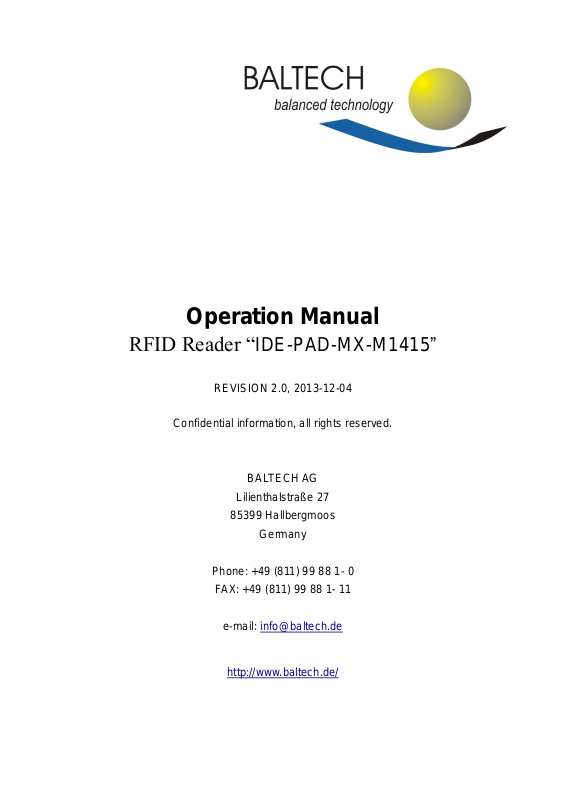 BALTECH
balanced technology

Operation Manual
RFID Reader “IDE-PAD-MX-M1415”

REVISION 2.0, 2013-12-04

Confidential information, all rights reserved.

BALTECH AG
Lilienthalstraße 27
85399 Hallbergmoos
Germany

Phone: +49 (811) 99 88 1- 0
FAX: +49 (811) 99 88 1- 11

e-mail: info@baltech.de

http://www.baltech.de/